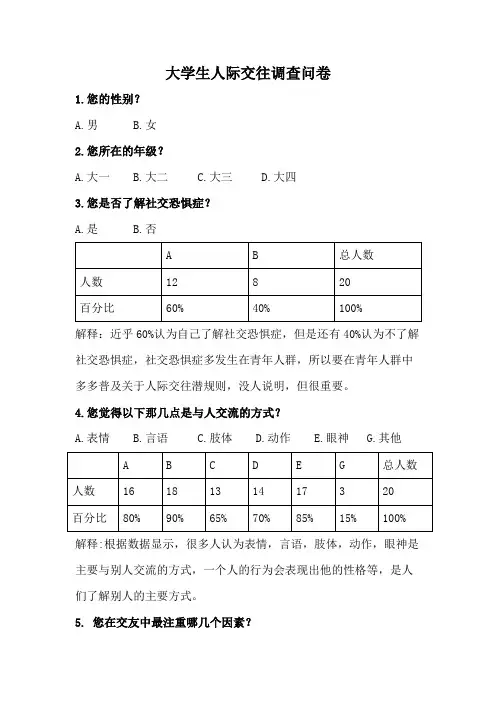 大学生人际交往调查问卷

1.您的性别？

A.男　　B.女

2.您所在的年级？

A.大一　B.大二　C.大三　D.大四

3.您是否了解社交恐惧症？

A.是　　B.否

|  | A | B | 总人数 |
|---|---|---|---|
| 人数 | 12 | 8 | 20 |
| 百分比 | 60% | 40% | 100% |

解释：近乎60%认为自己了解社交恐惧症，但是还有40%认为不了解社交恐惧症，社交恐惧症多发生在青年人群，所以要在青年人群中多多普及关于人际交往潜规则，没人说明，但很重要。

4.您觉得以下那几点是与人交流的方式？

A.表情　B.言语　C.肢体　D.动作　E.眼神　G.其他

|  | A | B | C | D | E | G | 总人数 |
|---|---|---|---|---|---|---|---|
| 人数 | 16 | 18 | 13 | 14 | 17 | 3 | 20 |
| 百分比 | 80% | 90% | 65% | 70% | 85% | 15% | 100% |

解释:根据数据显示，很多人认为表情，言语，肢体，动作，眼神是主要与别人交流的方式，一个人的行为会表现出他的性格等，是人们了解别人的主要方式。

5. 您在交友中最注重哪几个因素？